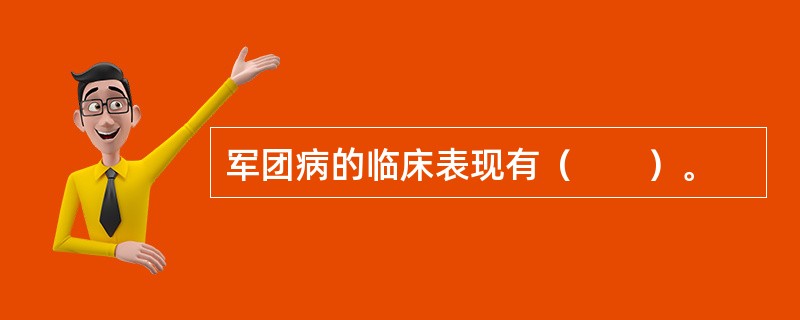 军团病的临床表现有（　　）。